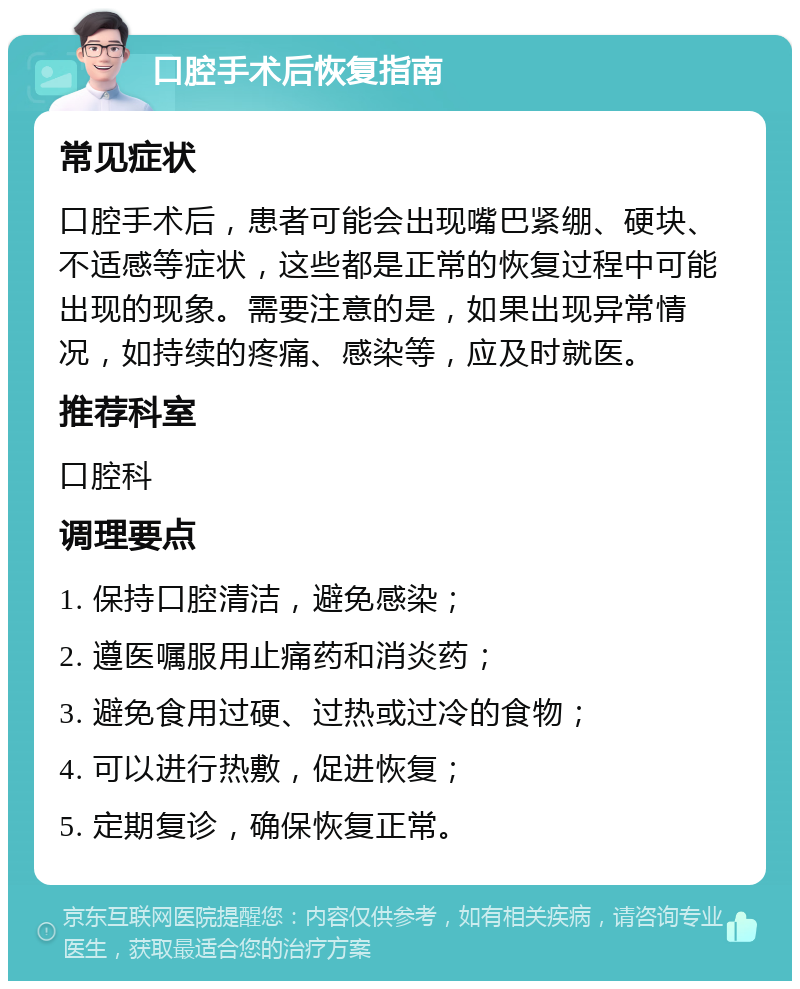 口腔手术后恢复指南

常见症状

口腔手术后，患者可能会出现嘴巴紧绷、硬块、不适感等症状，这些都是正常的恢复过程中可能出现的现象。需要注意的是，如果出现异常情况，如持续的疼痛、感染等，应及时就医。

推荐科室

口腔科

调理要点

1. 保持口腔清洁，避免感染；

2. 遵医嘱服用止痛药和消炎药；

3. 避免食用过硬、过热或过冷的食物；

4. 可以进行热敷，促进恢复；

5. 定期复诊，确保恢复正常。

京东互联网医院提醒您：内容仅供参考，如有相关疾病，请咨询专业医生，获取最适合您的治疗方案